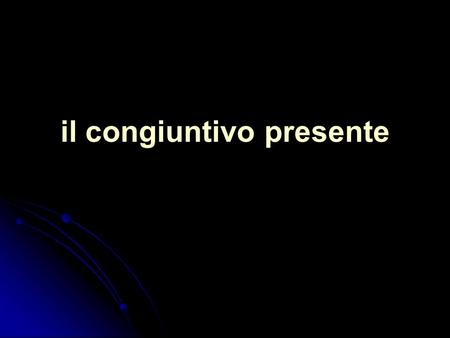 il congiuntivo presente